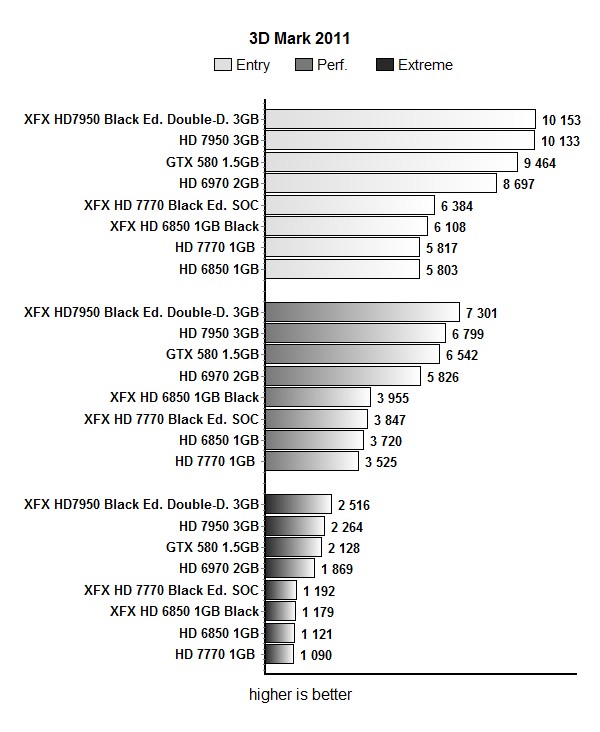 3D Mark 2011

Entry Perf. Extreme

XFX HD7950 Black Ed. Double-D. 3GB 10 153
HD 7950 3GB 10 133
GTX 580 1.5GB 9 464
HD 6970 2GB 8 697
XFX HD 7770 Black Ed. SOC 6 384
XFX HD 6850 1GB Black 6 108
HD 7770 1GB 5 817
HD 6850 1GB 5 803

XFX HD7950 Black Ed. Double-D. 3GB 7 301
HD 7950 3GB 6 799
GTX 580 1.5GB 6 542
HD 6970 2GB 5 826
XFX HD 6850 1GB Black 3 955
XFX HD 7770 Black Ed. SOC 3 847
HD 6850 1GB 3 720
HD 7770 1GB 3 525

XFX HD7950 Black Ed. Double-D. 3GB 2 516
HD 7950 3GB 2 264
GTX 580 1.5GB 2 128
HD 6970 2GB 1 869
XFX HD 7770 Black Ed. SOC 1 192
XFX HD 6850 1GB Black 1 179
HD 6850 1GB 1 121
HD 7770 1GB 1 090

higher is better